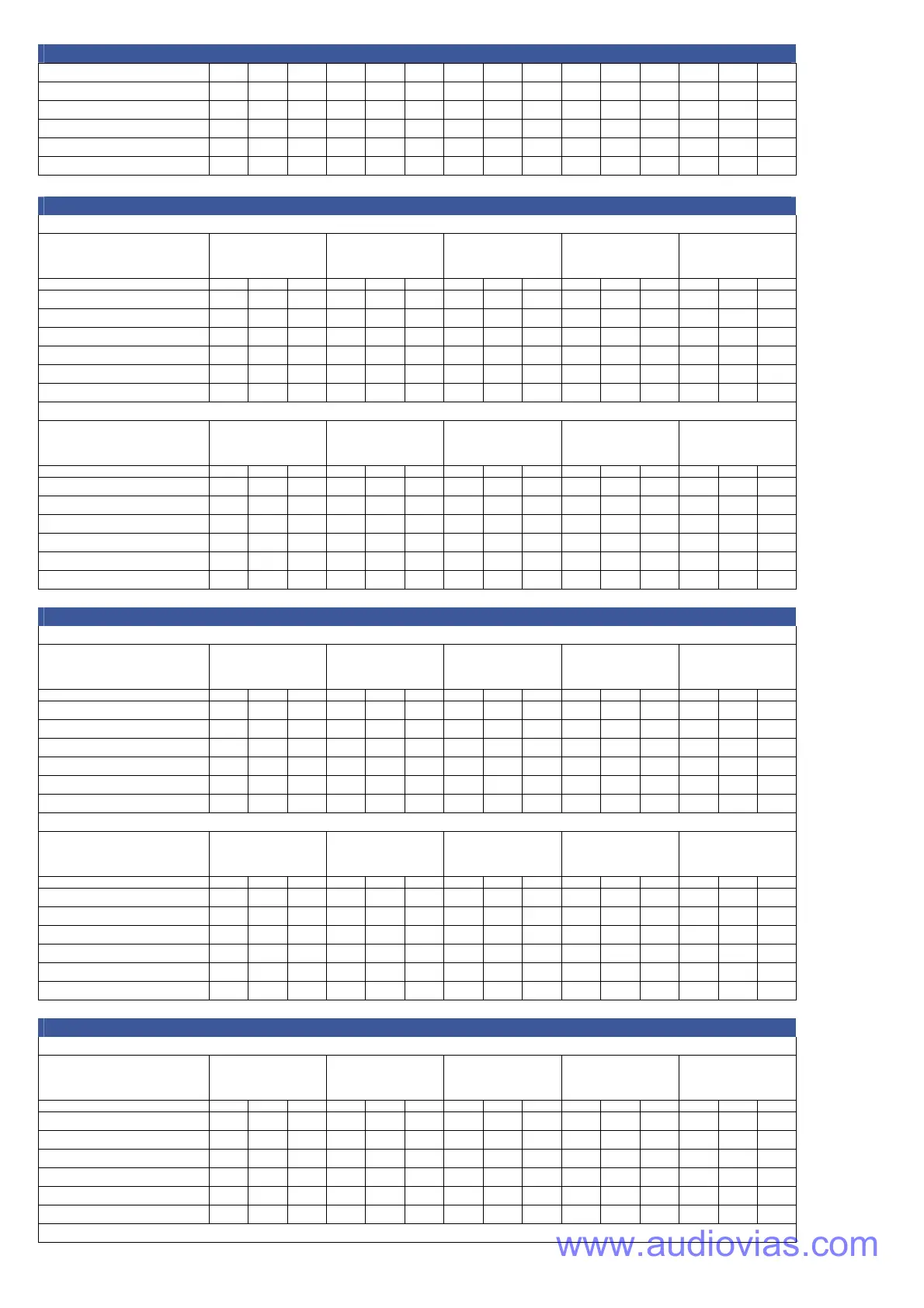 www.audiovias.com